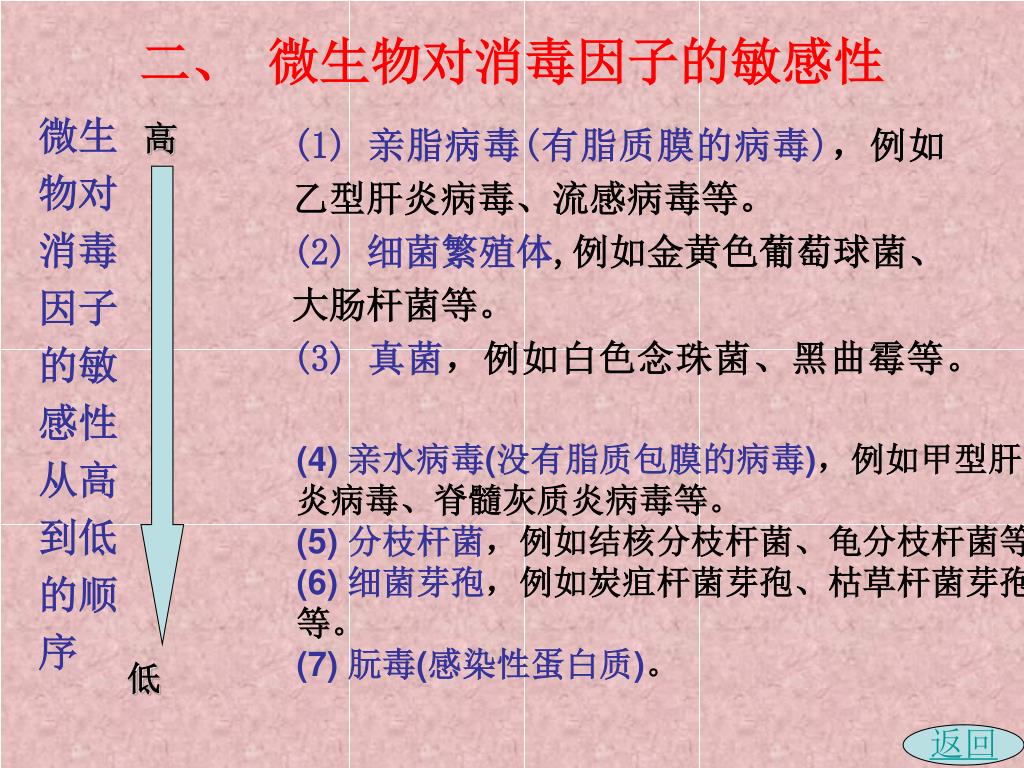 二、 微生物对消毒因子的敏感性

微生物对消毒因子的敏感性从高到低的顺序

高

低

(1) 亲脂病毒(有脂质膜的病毒)，例如乙型肝炎病毒、流感病毒等。

(2) 细菌繁殖体,例如金黄色葡萄球菌、大肠杆菌等。

(3) 真菌，例如白色念珠菌、黑曲霉等。

(4) 亲水病毒(没有脂质包膜的病毒)，例如甲型肝炎病毒、脊髓灰质炎病毒等。
(5) 分枝杆菌，例如结核分枝杆菌、龟分枝杆菌等
(6) 细菌芽孢，例如炭疽杆菌芽孢、枯草杆菌芽孢等。
(7) 朊毒(感染性蛋白质)。

返回